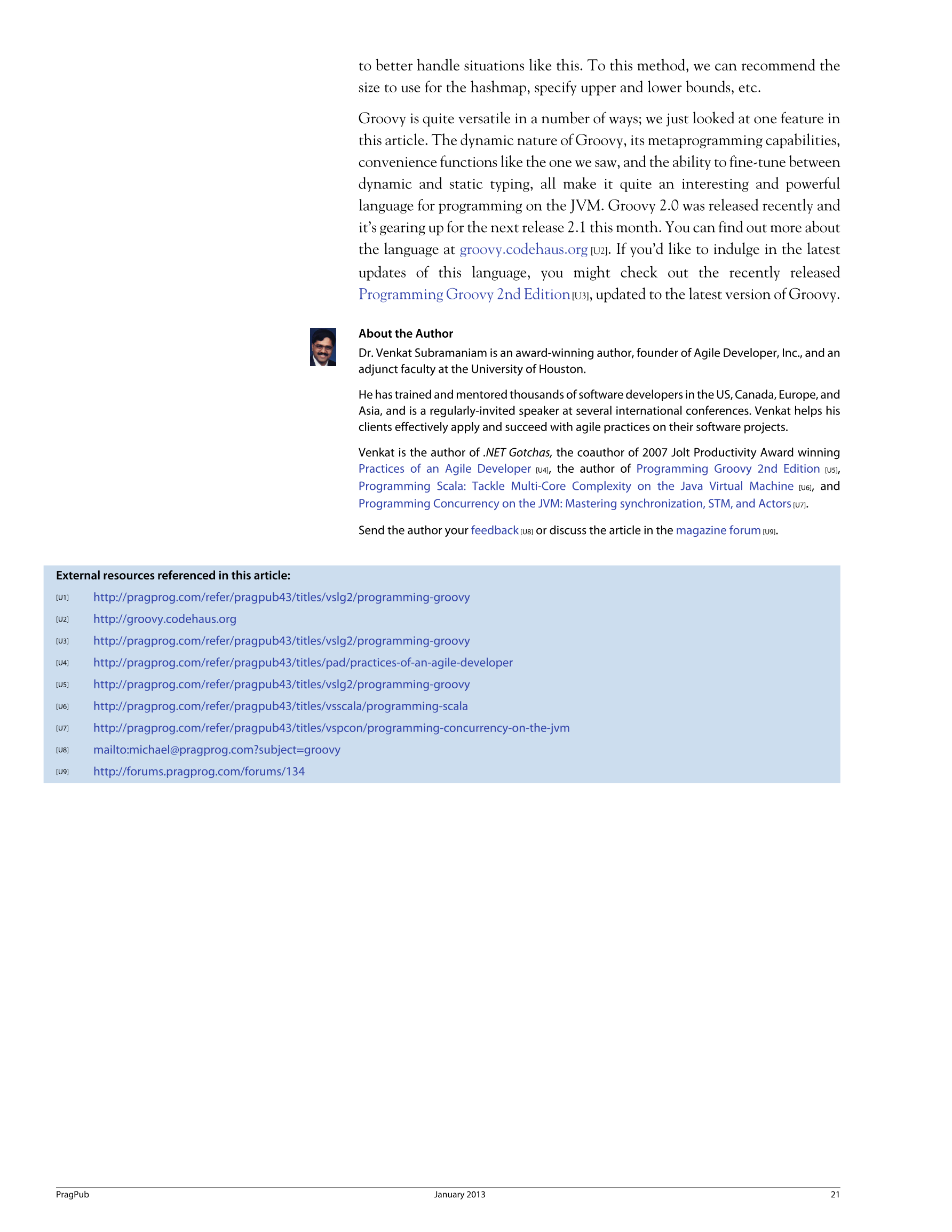 to better handle situations like this. To this method, we can recommend the size to use for the hashmap, specify upper and lower bounds, etc.

Groovy is quite versatile in a number of ways; we just looked at one feature in this article. The dynamic nature of Groovy, its metaprogramming capabilities, convenience functions like the one we saw, and the ability to fine-tune between dynamic and static typing, all make it quite an interesting and powerful language for programming on the JVM. Groovy 2.0 was released recently and it's gearing up for the next release 2.1 this month. You can find out more about the language at groovy.codehaus.org [U2]. If you'd like to indulge in the latest updates of this language, you might check out the recently released Programming Groovy 2nd Edition [U3], updated to the latest version of Groovy.

About the Author

Dr. Venkat Subramaniam is an award-winning author, founder of Agile Developer, Inc., and an adjunct faculty at the University of Houston.

He has trained and mentored thousands of software developers in the US, Canada, Europe, and Asia, and is a regularly-invited speaker at several international conferences. Venkat helps his clients effectively apply and succeed with agile practices on their software projects.

Venkat is the author of .NET Gotchas, the coauthor of 2007 Jolt Productivity Award winning Practices of an Agile Developer [U4], the author of Programming Groovy 2nd Edition [U5], Programming Scala: Tackle Multi-Core Complexity on the Java Virtual Machine [U6], and Programming Concurrency on the JVM: Mastering synchronization, STM, and Actors [U7].

Send the author your feedback [U8] or discuss the article in the magazine forum [U9].

External resources referenced in this article:

[U1] http://pragprog.com/refer/pragpub43/titles/vslg2/programming-groovy

[U2] http://groovy.codehaus.org

[U3] http://pragprog.com/refer/pragpub43/titles/vslg2/programming-groovy

[U4] http://pragprog.com/refer/pragpub43/titles/pad/practices-of-an-agile-developer

[U5] http://pragprog.com/refer/pragpub43/titles/vslg2/programming-groovy

[U6] http://pragprog.com/refer/pragpub43/titles/vsscala/programming-scala

[U7] http://pragprog.com/refer/pragpub43/titles/vspcon/programming-concurrency-on-the-jvm

[U8] mailto:michael@pragprog.com?subject=groovy

[U9] http://forums.pragprog.com/forums/134

PragPub January 2013 21